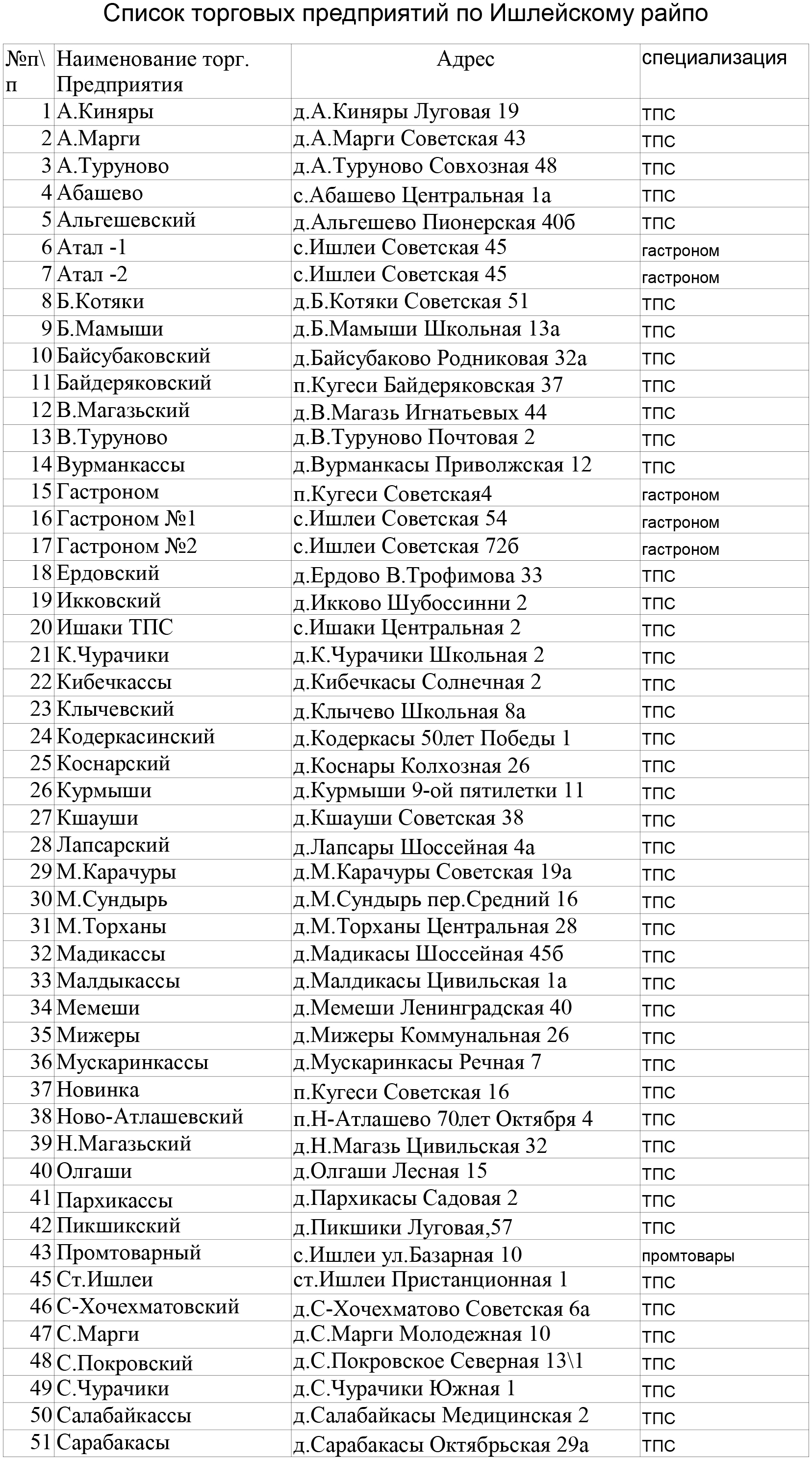 Список торговых предприятий по Ишлейскому райпо

| №п\п | Наименование торг. Предприятия | Адрес | специализация |
|---|---|---|---|
| 1 | А.Киняры | д.А.Киняры Луговая 19 | ТПС |
| 2 | А.Марги | д.А.Марги Советская 43 | ТПС |
| 3 | А.Туруново | д.А.Туруново Совхозная 48 | ТПС |
| 4 | Абашево | с.Абашево Центральная 1а | ТПС |
| 5 | Альгешевский | д.Альгешево Пионерская 40б | ТПС |
| 6 | Атал -1 | с.Ишлеи Советская 45 | гастроном |
| 7 | Атал -2 | с.Ишлеи Советская 45 | гастроном |
| 8 | Б.Котяки | д.Б.Котяки Советская 51 | ТПС |
| 9 | Б.Мамыши | д.Б.Мамыши Школьная 13а | ТПС |
| 10 | Байсубаковский | д.Байсубаково Родниковая 32а | ТПС |
| 11 | Байдеряковский | п.Кугеси Байдеряковская 37 | ТПС |
| 12 | В.Магазьский | д.В.Магазь Игнатьевых 44 | ТПС |
| 13 | В.Туруново | д.В.Туруново Почтовая 2 | ТПС |
| 14 | Вурманкассы | д.Вурманкасы Приволжская 12 | ТПС |
| 15 | Гастроном | п.Кугеси Советская4 | гастроном |
| 16 | Гастроном №1 | с.Ишлеи Советская 54 | гастроном |
| 17 | Гастроном №2 | с.Ишлеи Советская 72б | гастроном |
| 18 | Ердовский | д.Ердово В.Трофимова 33 | ТПС |
| 19 | Икковский | д.Икково Шубоссинни 2 | ТПС |
| 20 | Ишаки ТПС | с.Ишаки Центральная 2 | ТПС |
| 21 | К.Чурачики | д.К.Чурачики Школьная 2 | ТПС |
| 22 | Кибечкассы | д.Кибечкасы Солнечная 2 | ТПС |
| 23 | Клычевский | д.Клычево Школьная 8а | ТПС |
| 24 | Кодеркасинский | д.Кодеркасы 50лет Победы 1 | ТПС |
| 25 | Коснарский | д.Коснары Колхозная 26 | ТПС |
| 26 | Курмыши | д.Курмыши 9-ой пятилетки 11 | ТПС |
| 27 | Кшауши | д.Кшауши Советская 38 | ТПС |
| 28 | Лапсарский | д.Лапсары Шоссейная 4а | ТПС |
| 29 | М.Карачуры | д.М.Карачуры Советская 19а | ТПС |
| 30 | М.Сундырь | д.М.Сундырь пер.Средний 16 | ТПС |
| 31 | М.Торханы | д.М.Торханы Центральная 28 | ТПС |
| 32 | Мадикассы | д.Мадикасы Шоссейная 45б | ТПС |
| 33 | Малдыкассы | д.Малдикасы Цивильская 1а | ТПС |
| 34 | Мемеши | д.Мемеши Ленинградская 40 | ТПС |
| 35 | Мижеры | д.Мижеры Коммунальная 26 | ТПС |
| 36 | Мускаринкассы | д.Мускаринкасы Речная 7 | ТПС |
| 37 | Новинка | п.Кугеси Советская 16 | ТПС |
| 38 | Ново-Атлашевский | п.Н-Атлашево 70лет Октября 4 | ТПС |
| 39 | Н.Магазьский | д.Н.Магазь Цивильская 32 | ТПС |
| 40 | Олгаши | д.Олгаши Лесная 15 | ТПС |
| 41 | Пархикассы | д.Пархикасы Садовая 2 | ТПС |
| 42 | Пикшикский | д.Пикшики Луговая,57 | ТПС |
| 43 | Промтоварный | с.Ишлеи ул.Базарная 10 | промтовары |
| 45 | Ст.Ишлеи | ст.Ишлеи Пристанционная 1 | ТПС |
| 46 | С-Хочехматовский | д.С-Хочехматово Советская 6а | ТПС |
| 47 | С.Марги | д.С.Марги Молодежная 10 | ТПС |
| 48 | С.Покровский | д.С.Покровское Северная 13\1 | ТПС |
| 49 | С.Чурачики | д.С.Чурачики Южная 1 | ТПС |
| 50 | Салабайкассы | д.Салабайкасы Медицинская 2 | ТПС |
| 51 | Сарабакасы | д.Сарабакасы Октябрьская 29а | ТПС |